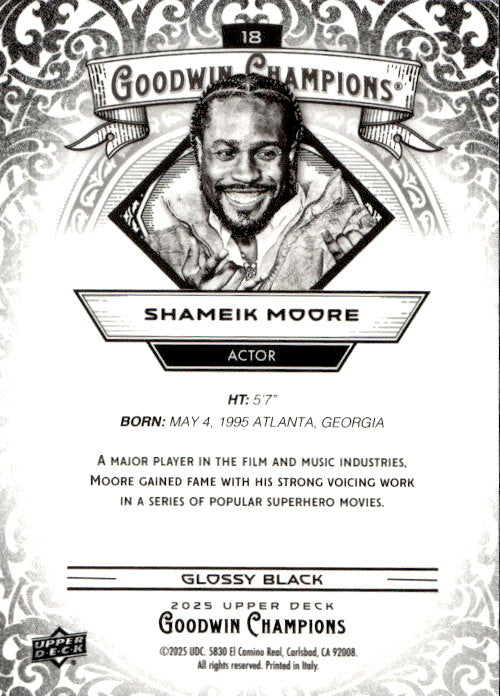 18

GOODWIN CHAMPIONS®

SHAMEIK MOORE

ACTOR

HT: 5'7"
BORN: MAY 4, 1995 ATLANTA, GEORGIA

A MAJOR PLAYER IN THE FILM AND MUSIC INDUSTRIES, MOORE GAINED FAME WITH HIS STRONG VOICING WORK IN A SERIES OF POPULAR SUPERHERO MOVIES.

GLOSSY BLACK

2025 UPPER DECK
GOODWIN CHAMPIONS

UPPER DECK

©2025 UDC. 5830 El Camino Real, Carlsbad, CA 92008. All rights reserved. Printed in Italy.